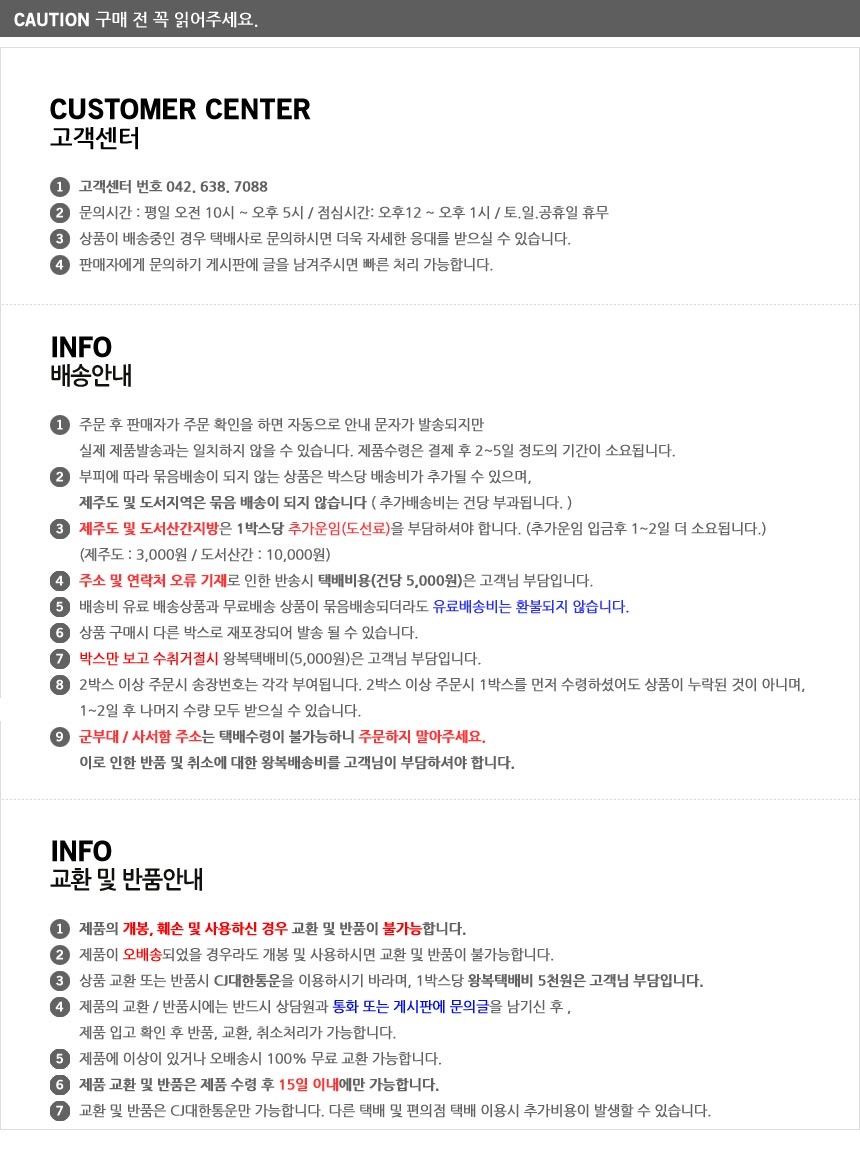 CAUTION 구매 전 꼭 읽어주세요.

CUSTOMER CENTER
고객센터

1 고객센터 번호 042. 638. 7088
2 문의시간 : 평일 오전 10시 ~ 오후 5시 / 점심시간: 오후12 ~ 오후 1시 / 토.일.공휴일 휴무
3 상품이 배송중인 경우 택배사로 문의하시면 더욱 자세한 응대를 받으실 수 있습니다.
4 판매자에게 문의하기 게시판에 글을 남겨주시면 빠른 처리 가능합니다.

INFO
배송안내

1 주문 후 판매자가 주문 확인을 하면 자동으로 안내 문자가 발송되지만 실제 제품발송과는 일치하지 않을 수 있습니다. 제품수령은 결제 후 2~5일 정도의 기간이 소요됩니다.
2 부피에 따라 묶음배송이 되지 않는 상품은 박스당 배송비가 추가될 수 있으며, 제주도 및 도서지역은 묶음 배송이 되지 않습니다 ( 추가배송비는 건당 부과됩니다. )
3 제주도 및 도서산간지방은 1박스당 추가운임(도선료)을 부담하셔야 합니다. (추가운임 입금후 1~2일 더 소요됩니다.) (제주도 : 3,000원 / 도서산간 : 10,000원)
4 주소 및 연락처 오류 기재로 인한 반송시 택배비용(건당 5,000원)은 고객님 부담입니다.
5 배송비 유료 배송상품과 무료배송 상품이 묶음배송되더라도 유료배송비는 환불되지 않습니다.
6 상품 구매시 다른 박스로 재포장되어 발송 될 수 있습니다.
7 박스만 보고 수취거절시 왕복택배비(5,000원)은 고객님 부담입니다.
8 2박스 이상 주문시 송장번호는 각각 부여됩니다. 2박스 이상 주문시 1박스를 먼저 수령하셨어도 상품이 누락된 것이 아니며, 1~2일 후 나머지 수량 모두 받으실 수 있습니다.
9 군부대 / 사서함 주소는 택배수령이 불가능하니 주문하지 말아주세요. 이로 인한 반품 및 취소에 대한 왕복배송비를 고객님이 부담하셔야 합니다.

INFO
교환 및 반품안내

1 제품의 개봉, 훼손 및 사용하신 경우 교환 및 반품이 불가능합니다.
2 제품이 오배송되었을 경우라도 개봉 및 사용하시면 교환 및 반품이 불가능합니다.
3 상품 교환 또는 반품시 CJ대한통운을 이용하시기 바라며, 1박스당 왕복택배비 5천원은 고객님 부담입니다.
4 제품의 교환 / 반품시에는 반드시 상담원과 통화 또는 게시판에 문의글을 남기신 후 , 제품 입고 확인 후 반품, 교환, 취소처리가 가능합니다.
5 제품에 이상이 있거나 오배송시 100% 무료 교환 가능합니다.
6 제품 교환 및 반품은 제품 수령 후 15일 이내에만 가능합니다.
7 교환 및 반품은 CJ대한통운만 가능합니다. 다른 택배 및 편의점 택배 이용시 추가비용이 발생할 수 있습니다.